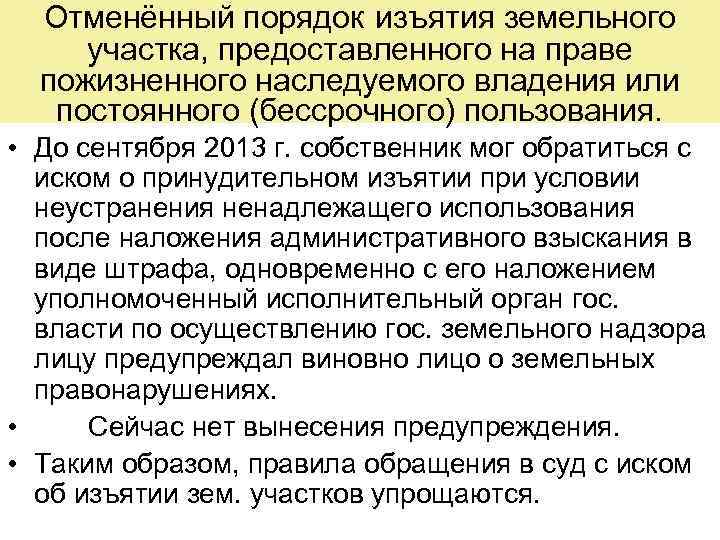 Отменённый порядок изъятия земельного участка, предоставленного на праве пожизненного наследуемого владения или постоянного (бессрочного) пользования.

• До сентября 2013 г. собственник мог обратиться с иском о принудительном изъятии при условии неустранения ненадлежащего использования после наложения административного взыскания в виде штрафа, одновременно с его наложением уполномоченный исполнительный орган гос. власти по осуществлению гос. земельного надзора лицу предупреждал виновно лицо о земельных правонарушениях.
• Сейчас нет вынесения предупреждения.
• Таким образом, правила обращения в суд с иском об изъятии зем. участков упрощаются.